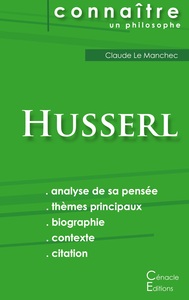 connaître
un philosophe

Claude Le Manchec

HUSSERL

. analyse de sa pensée
. thèmes principaux
. biographie
. contexte
. citation

Cénacle
Editions